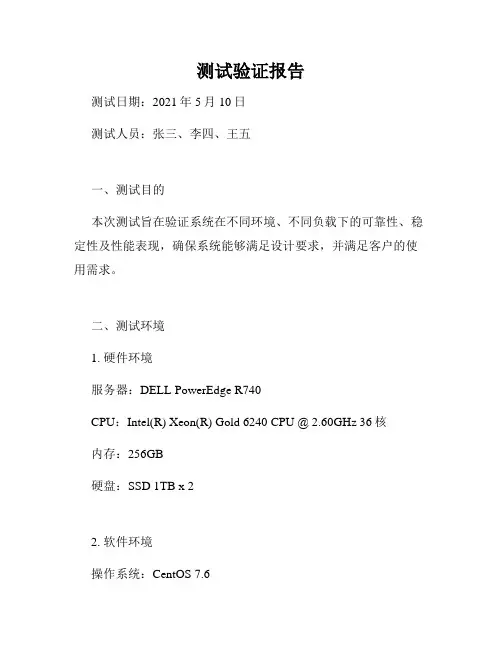 测试验证报告

测试日期：2021 年 5 月 10 日

测试人员：张三、李四、王五

一、测试目的

本次测试旨在验证系统在不同环境、不同负载下的可靠性、稳定性及性能表现，确保系统能够满足设计要求，并满足客户的使用需求。

二、测试环境

1. 硬件环境

服务器：DELL PowerEdge R740

CPU：Intel(R) Xeon(R) Gold 6240 CPU @ 2.60GHz 36 核

内存：256GB

硬盘：SSD 1TB x 2

2. 软件环境

操作系统：CentOS 7.6